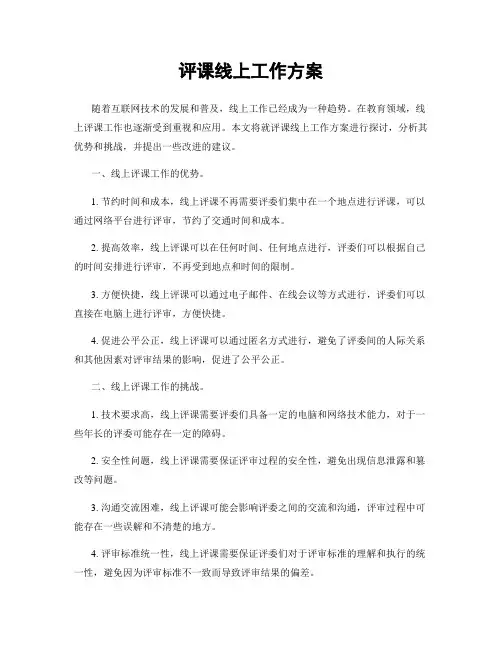 评课线上工作方案

随着互联网技术的发展和普及，线上工作已经成为一种趋势。在教育领域，线上评课工作也逐渐受到重视和应用。本文将就评课线上工作方案进行探讨，分析其优势和挑战，并提出一些改进的建议。

一、线上评课工作的优势。

1. 节约时间和成本，线上评课不再需要评委们集中在一个地点进行评课，可以通过网络平台进行评审，节约了交通时间和成本。

2. 提高效率，线上评课可以在任何时间、任何地点进行，评委们可以根据自己的时间安排进行评审，不再受到地点和时间的限制。

3. 方便快捷，线上评课可以通过电子邮件、在线会议等方式进行，评委们可以直接在电脑上进行评审，方便快捷。

4. 促进公平公正，线上评课可以通过匿名方式进行，避免了评委间的人际关系和其他因素对评审结果的影响，促进了公平公正。

二、线上评课工作的挑战。

1. 技术要求高，线上评课需要评委们具备一定的电脑和网络技术能力，对于一些年长的评委可能存在一定的障碍。

2. 安全性问题，线上评课需要保证评审过程的安全性，避免出现信息泄露和篡改等问题。

3. 沟通交流困难，线上评课可能会影响评委之间的交流和沟通，评审过程中可能存在一些误解和不清楚的地方。

4. 评审标准统一性，线上评课需要保证评委们对于评审标准的理解和执行的统一性，避免因为评审标准不一致而导致评审结果的偏差。